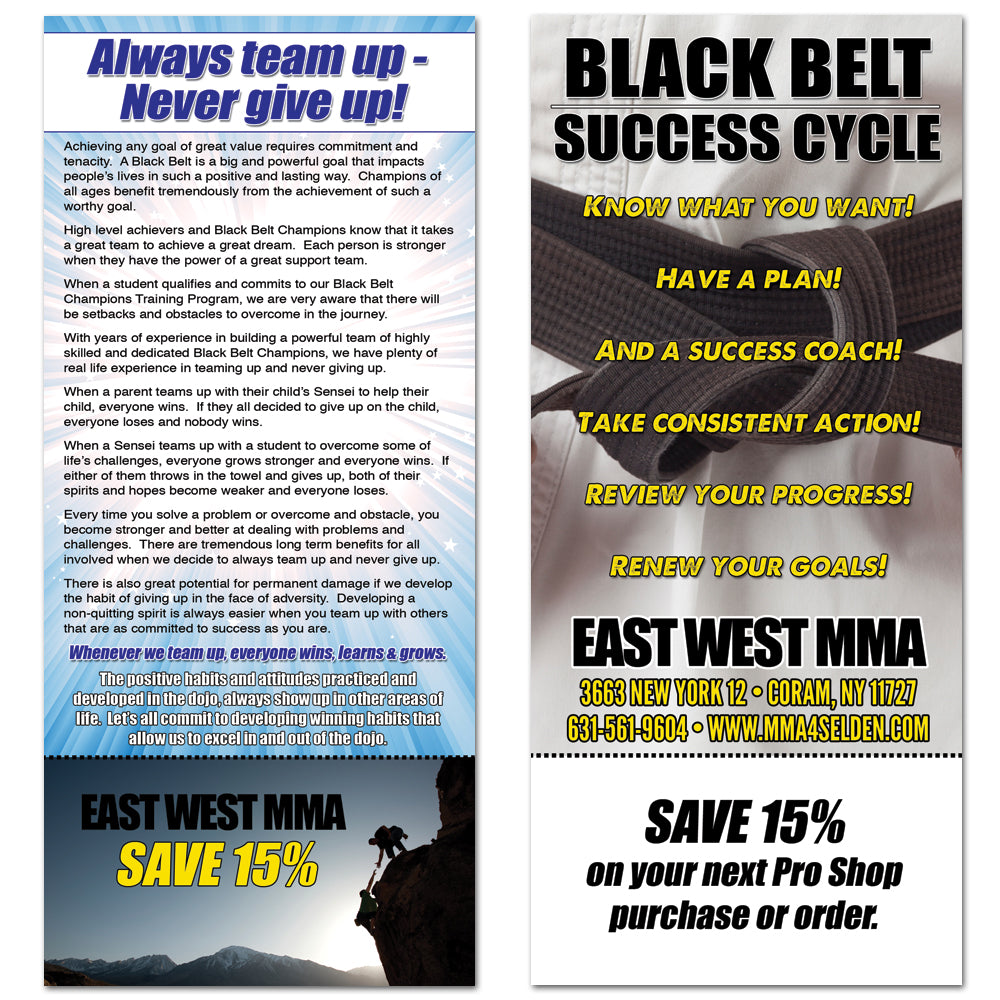 Always team up - Never give up!

Achieving any goal of great value requires commitment and tenacity. A Black Belt is a big and powerful goal that impacts people's lives in such a positive and lasting way. Champions of all ages benefit tremendously from the achievement of such a worthy goal.

High level achievers and Black Belt Champions know that it takes a great team to achieve a great dream. Each person is stronger when they have the power of a great support team.

When a student qualifies and commits to our Black Belt Champions Training Program, we are very aware that there will be setbacks and obstacles to overcome in the journey.

With years of experience in building a powerful team of highly skilled and dedicated Black Belt Champions, we have plenty of real life experience in teaming up and never giving up.

When a parent teams up with their child's Sensei to help their child, everyone wins. If they all decided to give up on the child, everyone loses and nobody wins.

When a Sensei teams up with a student to overcome some of life's challenges, everyone grows stronger and everyone wins. If either of them throws in the towel and gives up, both of their spirits and hopes become weaker and everyone loses.

Every time you solve a problem or overcome and obstacle, you become stronger and better at dealing with problems and challenges. There are tremendous long term benefits for all involved when we decide to always team up and never give up.

There is also great potential for permanent damage if we develop the habit of giving up in the face of adversity. Developing a non-quitting spirit is always easier when you team up with others that are as committed to success as you are.

Whenever we team up, everyone wins, learns & grows.

The positive habits and attitudes practiced and developed in the dojo, always show up in other areas of life. Let's all commit to developing winning habits that allow us to excel in and out of the dojo.

EAST WEST MMA
SAVE 15%

BLACK BELT
SUCCESS CYCLE

KNOW WHAT YOU WANT!

HAVE A PLAN!

AND A SUCCESS COACH!

TAKE CONSISTENT ACTION!

REVIEW YOUR PROGRESS!

RENEW YOUR GOALS!

EAST WEST MMA
3663 NEW YORK 12 • CORAM, NY 11727
631-561-9604 • WWW.MMA4SELDEN.COM

SAVE 15%
on your next Pro Shop purchase or order.